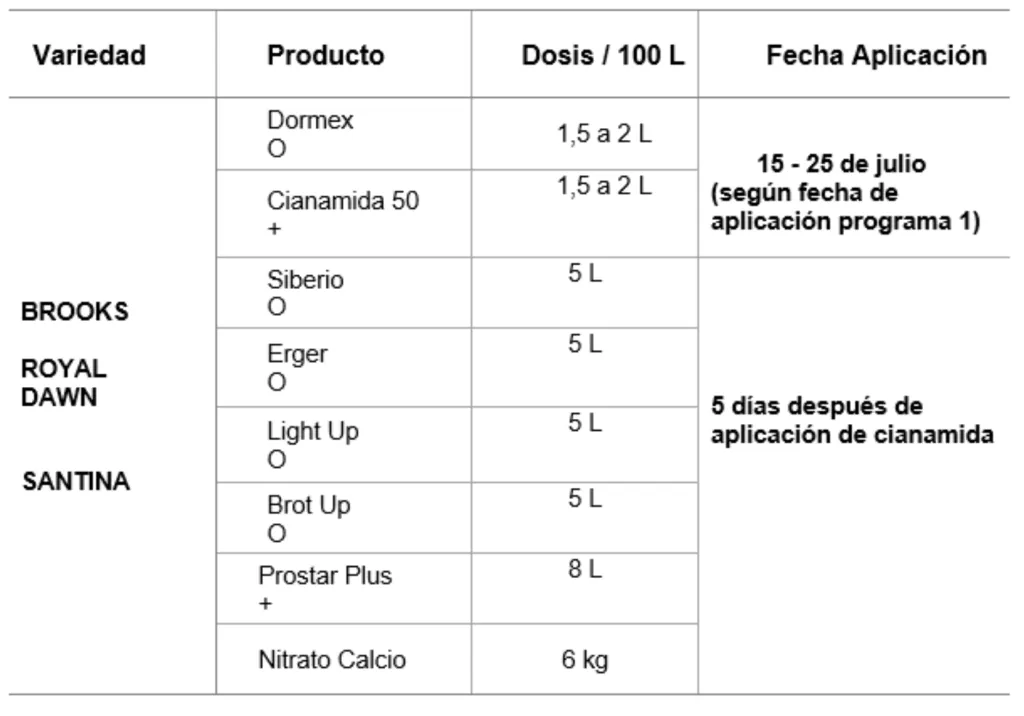 | Variedad | Producto | Dosis / 100 L | Fecha Aplicación |
|---|---|---|---|
| BROOKS ROYAL DAWN SANTINA | Dormex O | 1,5 a 2 L | 15 - 25 de julio (según fecha de aplicación programa 1) |
| | Cianamida 50 + | 1,5 a 2 L | |
| | Siberio O | 5 L | 5 días después de aplicación de cianamida |
| | Erger O | 5 L | |
| | Light Up O | 5 L | |
| | Brot Up O | 5 L | |
| | Prostar Plus + | 8 L | |
| | Nitrato Calcio | 6 kg | |